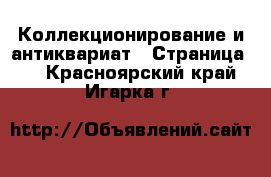 Коллекционирование и антиквариат Страница Красноярский край Игарка г

http://Объявлений.сайт